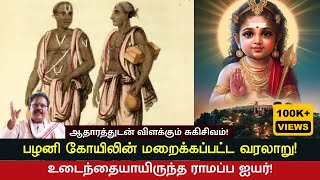 100K+
VIEWS

ஆதாரத்துடன் விளக்கும் சுகிசிவம்!

பழனி கோயிலின் மறைக்கப்பட்ட வரலாறு!

உடைந்தையாயிருந்த ராமப்ப ஐயர்!